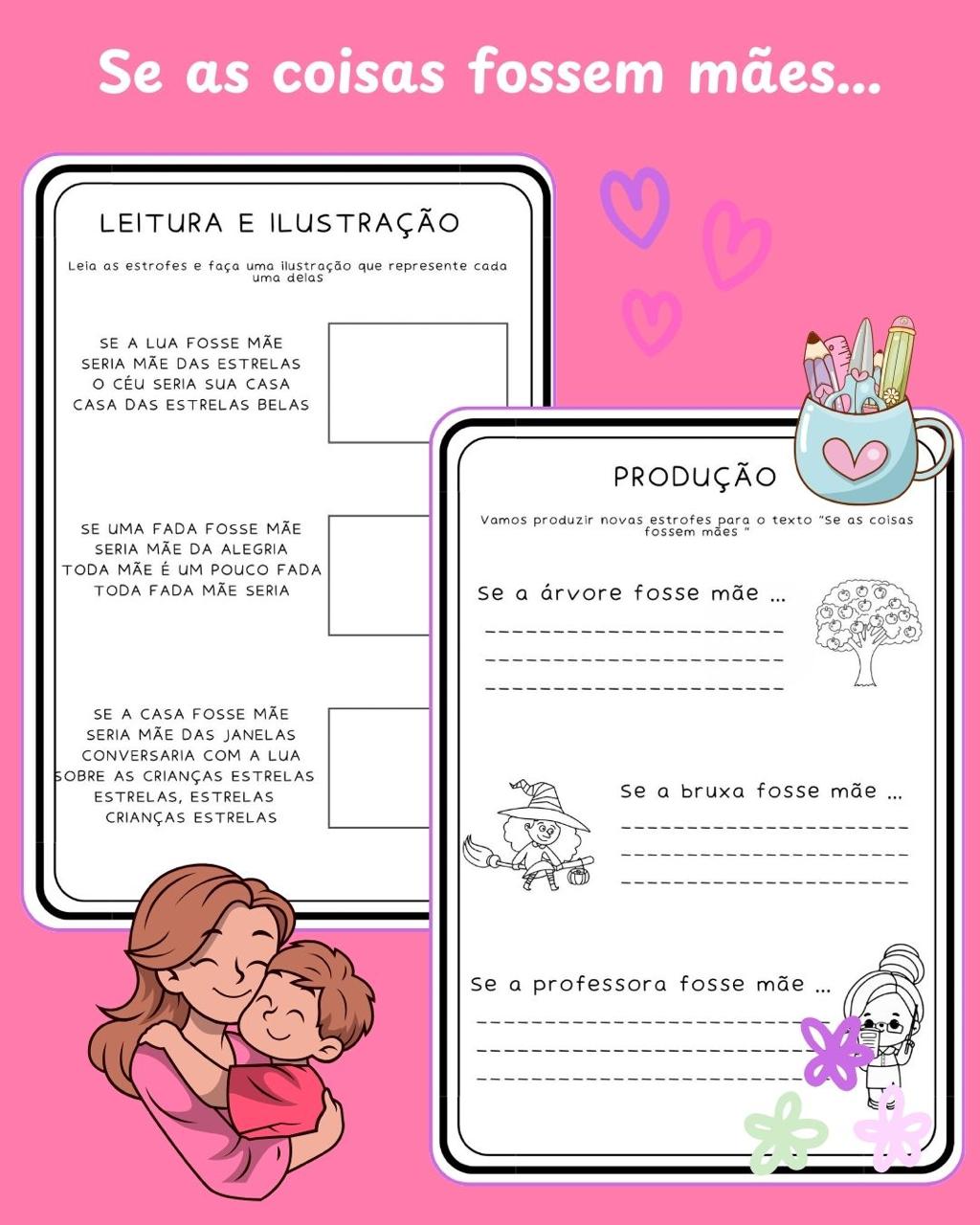 Se as coisas fossem mães...

LEITURA E ILUSTRAÇÃO

Leia as estrofes e faça uma ilustração que represente cada uma delas

SE A LUA FOSSE MÃE
SERIA MÃE DAS ESTRELAS
O CÉU SERIA SUA CASA
CASA DAS ESTRELAS BELAS

SE UMA FADA FOSSE MÃE
SERIA MÃE DA ALEGRIA
TODA MÃE É UM POUCO FADA
TODA FADA MÃE SERIA

SE A CASA FOSSE MÃE
SERIA MÃE DAS JANELAS
CONVERSARIA COM A LUA
SOBRE AS CRIANÇAS ESTRELAS
ESTRELAS, ESTRELAS
CRIANÇAS ESTRELAS

PRODUÇÃO

Vamos produzir novas estrofes para o texto "Se as coisas fossem mães "

Se a árvore fosse mãe ...
____
____
____

Se a bruxa fosse mãe ...
____
____
____

Se a professora fosse mãe ...
____
____
____